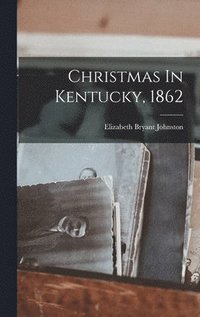 Christmas In Kentucky, 1862

Elizabeth Bryant Johnston